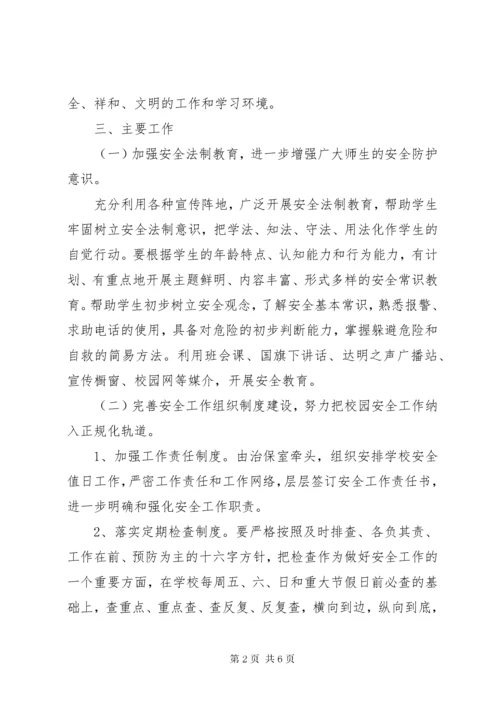 全、祥和、文明的工作和学习环境。

三、主要工作

（一）加强安全法制教育，进一步增强广大师生的安全防护意识。

充分利用各种宣传阵地，广泛开展安全法制教育，帮助学生牢固树立安全法制意识，把学法、知法、守法、用法化作学生的自觉行动。要根据学生的年龄特点、认知能力和行为能力，有计划、有重点地开展主题鲜明、内容丰富、形式多样的安全常识教育。帮助学生初步树立安全观念，了解安全基本常识，熟悉报警、求助电话的使用，具备对危险的初步判断能力，掌握躲避危险和自救的简易方法。利用班会课、国旗下讲话、达明之声广播站、宣传橱窗、校园网等媒介，开展安全教育。

（二）完善安全工作组织制度建设，努力把校园安全工作纳入正规化轨道。

1、加强工作责任制度。由治保室牵头，组织安排学校安全值日工作，严密工作责任和工作网络，层层签订安全工作责任书，进一步明确和强化安全工作职责。

2、落实定期检查制度。要严格按照及时排查、各负其责、工作在前、预防为主的十六字方针，把检查作为做好安全工作的一个重要方面，在学校每周五、六、日和重大节假日前必查的基础上，查重点、重点查、查反复、反复查，横向到边，纵向到底，

第 2 页 共 6 页